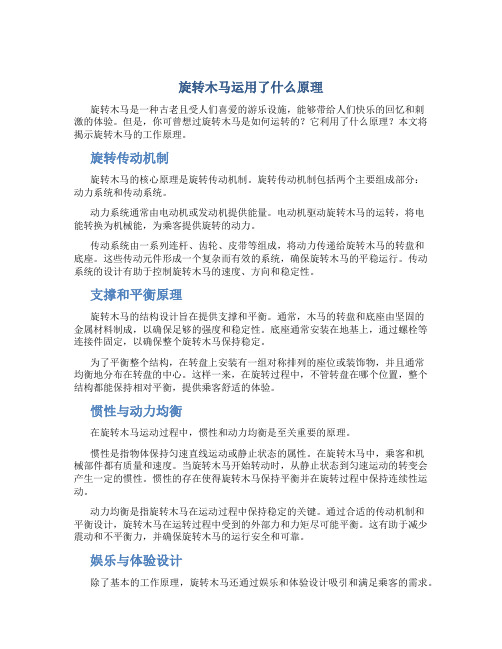 旋转木马运用了什么原理

旋转木马是一种古老且受人们喜爱的游乐设施，能够带给人们快乐的回忆和刺激的体验。但是，你可曾想过旋转木马是如何运转的？它利用了什么原理？本文将揭示旋转木马的工作原理。

旋转传动机制

旋转木马的核心原理是旋转传动机制。旋转传动机制包括两个主要组成部分：动力系统和传动系统。

动力系统通常由电动机或发动机提供能量。电动机驱动旋转木马的运转，将电能转换为机械能，为乘客提供旋转的动力。

传动系统由一系列连杆、齿轮、皮带等组成，将动力传递给旋转木马的转盘和底座。这些传动元件形成一个复杂而有效的系统，确保旋转木马的平稳运行。传动系统的设计有助于控制旋转木马的速度、方向和稳定性。

支撑和平衡原理

旋转木马的结构设计旨在提供支撑和平衡。通常，木马的转盘和底座由坚固的金属材料制成，以确保足够的强度和稳定性。底座通常安装在地基上，通过螺栓等连接件固定，以确保整个旋转木马保持稳定。

为了平衡整个结构，在转盘上安装有一组对称排列的座位或装饰物，并且通常均衡地分布在转盘的中心。这样一来，在旋转过程中，不管转盘在哪个位置，整个结构都能保持相对平衡，提供乘客舒适的体验。

惯性与动力均衡

在旋转木马运动过程中，惯性和动力均衡是至关重要的原理。

惯性是指物体保持匀速直线运动或静止状态的属性。在旋转木马中，乘客和机械部件都有质量和速度。当旋转木马开始转动时，从静止状态到匀速运动的转变会产生一定的惯性。惯性的存在使得旋转木马保持平衡并在旋转过程中保持连续性运动。

动力均衡是指旋转木马在运动过程中保持稳定的关键。通过合适的传动机制和平衡设计，旋转木马在运转过程中受到的外部力和力矩尽可能平衡。这有助于减少震动和不平衡力，并确保旋转木马的运行安全和可靠。

娱乐与体验设计

除了基本的工作原理，旋转木马还通过娱乐和体验设计吸引和满足乘客的需求。